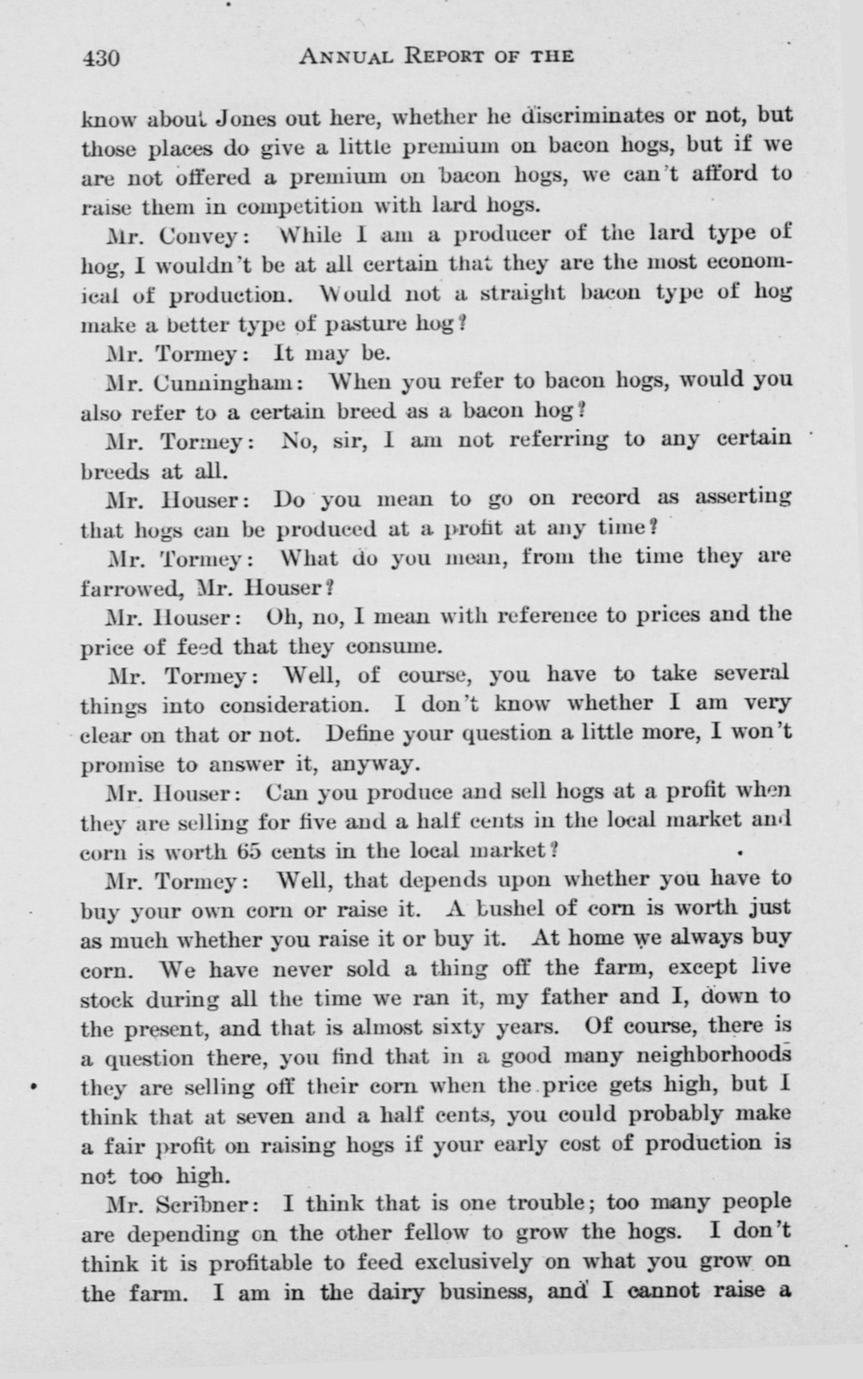 430 ANNUAL REPORT OF THE

know about Jones out here, whether he discriminates or not, but those places do give a little premium on bacon hogs, but if we are not offered a premium on bacon hogs, we can't afford to raise them in competition with lard hogs.

Mr. Convey: While I am a producer of the lard type of hog, I wouldn't be at all certain that they are the most economical of production. Would not a straight bacon type of hog make a better type of pasture hog?

Mr. Tormey: It may be.

Mr. Cunningham: When you refer to bacon hogs, would you also refer to a certain breed as a bacon hog?

Mr. Tormey: No, sir, I am not referring to any certain breeds at all.

Mr. Houser: Do you mean to go on record as asserting that hogs can be produced at a profit at any time?

Mr. Tormey: What do you mean, from the time they are farrowed, Mr. Houser?

Mr. Houser: Oh, no, I mean with reference to prices and the price of feed that they consume.

Mr. Tormey: Well, of course, you have to take several things into consideration. I don't know whether I am very clear on that or not. Define your question a little more, I won't promise to answer it, anyway.

Mr. Houser: Can you produce and sell hogs at a profit when they are selling for five and a half cents in the local market and corn is worth 65 cents in the local market?

Mr. Tormey: Well, that depends upon whether you have to buy your own corn or raise it. A bushel of corn is worth just as much whether you raise it or buy it. At home we always buy corn. We have never sold a thing off the farm, except live stock during all the time we ran it, my father and I, down to the present, and that is almost sixty years. Of course, there is a question there, you find that in a good many neighborhoods they are selling off their corn when the price gets high, but I think that at seven and a half cents, you could probably make a fair profit on raising hogs if your early cost of production is not too high.

Mr. Scribner: I think that is one trouble; too many people are depending on the other fellow to grow the hogs. I don't think it is profitable to feed exclusively on what you grow on the farm. I am in the dairy business, and I cannot raise a